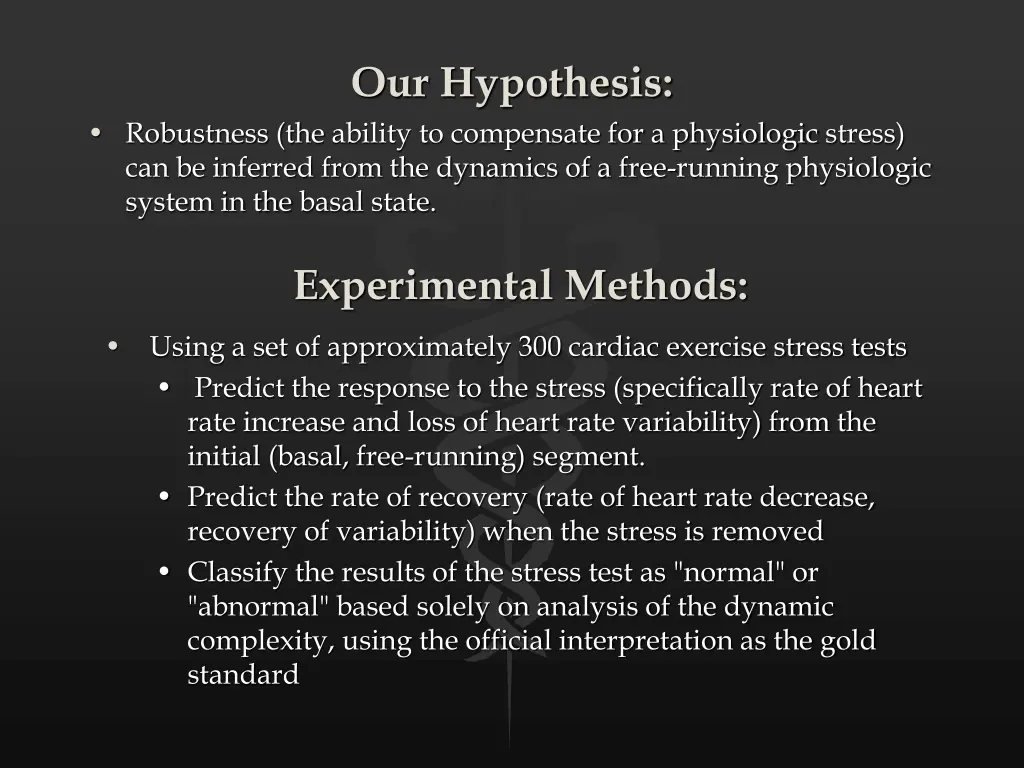 Our Hypothesis:

• Robustness (the ability to compensate for a physiologic stress) can be inferred from the dynamics of a free-running physiologic system in the basal state.

Experimental Methods:

• Using a set of approximately 300 cardiac exercise stress tests
• Predict the response to the stress (specifically rate of heart rate increase and loss of heart rate variability) from the initial (basal, free-running) segment.
• Predict the rate of recovery (rate of heart rate decrease, recovery of variability) when the stress is removed
• Classify the results of the stress test as "normal" or "abnormal" based solely on analysis of the dynamic complexity, using the official interpretation as the gold standard